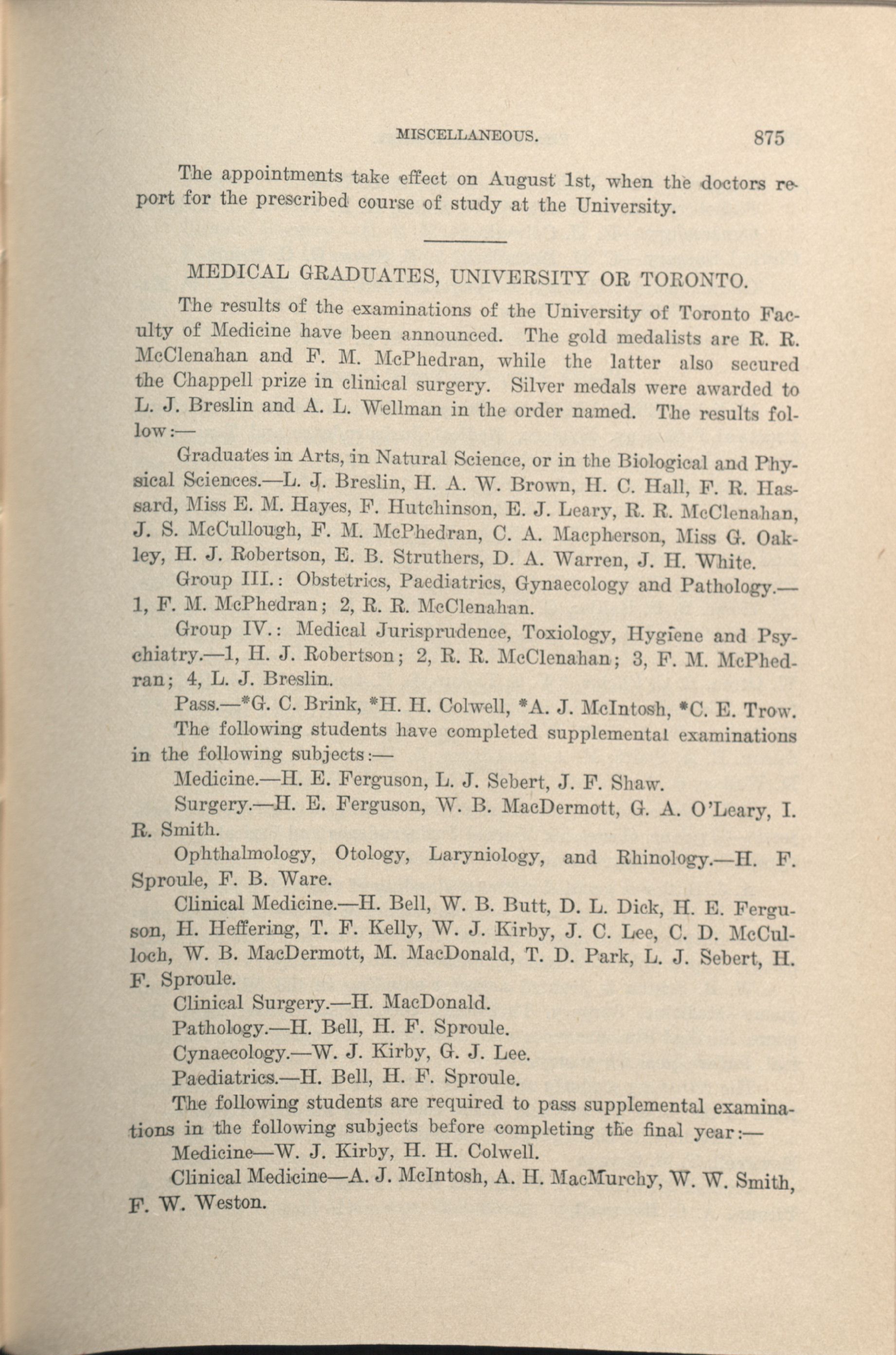 MISCELLANEOUS. 875

The appointments take effect on August 1st, when the doctors report for the prescribed course of study at the University.

MEDICAL GRADUATES, UNIVERSITY OR TORONTO.

The results of the examinations of the University of Toronto Faculty of Medicine have been announced. The gold medalists are R. R. McClenahan and F. M. McPhedran, while the latter also secured the Chappell prize in clinical surgery. Silver medals were awarded to L. J. Breslin and A. L. Wellman in the order named. The results follow:—

Graduates in Arts, in Natural Science, or in the Biological and Physical Sciences.—L. J. Breslin, H. A. W. Brown, H. C. Hall, F. R. Hassard, Miss E. M. Hayes, F. Hutchinson, E. J. Leary, R. R. McClenahan, J. S. McCullough, F. M. McPhedran, C. A. Macpherson, Miss G. Oakley, H. J. Robertson, E. B. Struthers, D. A. Warren, J. H. White.

Group III.: Obstetrics, Paediatrics, Gynaecology and Pathology.—1, F. M. McPhedran; 2, R. R. McClenahan.

Group IV.: Medical Jurisprudence, Toxiology, Hygiene and Psychiatry.—1, H. J. Robertson; 2, R. R. McClenahan; 3, F. M. McPhedran; 4, L. J. Breslin.

Pass.—*G. C. Brink, *H. H. Colwell, *A. J. McIntosh, *C. E. Trow.

The following students have completed supplemental examinations in the following subjects:—

Medicine.—H. E. Ferguson, L. J. Sebert, J. F. Shaw.

Surgery.—H. E. Ferguson, W. B. MacDermott, G. A. O'Leary, I. R. Smith.

Ophthalmology, Otology, Laryniology, and Rhinology.—H. F. Sproule, F. B. Ware.

Clinical Medicine.—H. Bell, W. B. Butt, D. L. Dick, H. E. Ferguson, H. Heffering, T. F. Kelly, W. J. Kirby, J. C. Lee, C. D. McCulloch, W. B. MacDermott, M. MacDonald, T. D. Park, L. J. Sebert, H. F. Sproule.

Clinical Surgery.—H. MacDonald.

Pathology.—H. Bell, H. F. Sproule.

Cynaecology.—W. J. Kirby, G. J. Lee.

Paediatrics.—H. Bell, H. F. Sproule.

The following students are required to pass supplemental examinations in the following subjects before completing the final year:—

Medicine—W. J. Kirby, H. H. Colwell.

Clinical Medicine—A. J. McIntosh, A. H. MacMurchy, W. W. Smith, F. W. Weston.